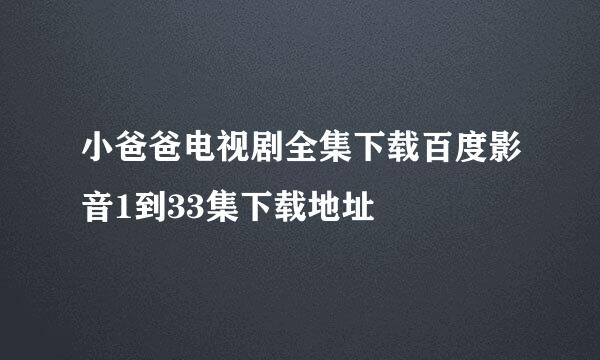 小爸爸电视剧全集下载百度影音1到33集下载地址